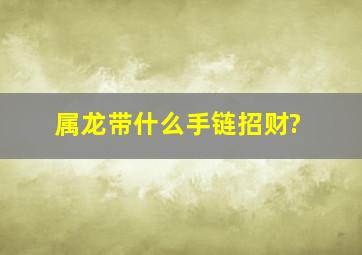 属龙带什么手链招财?